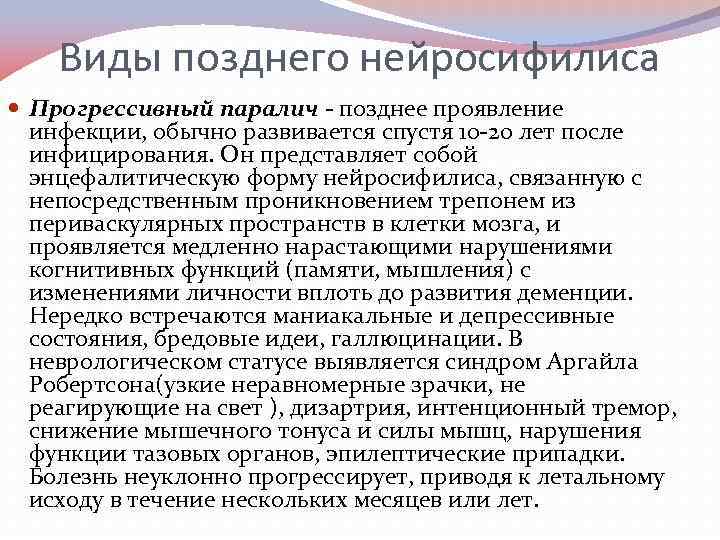 Виды позднего нейросифилиса

• Прогрессивный паралич - позднее проявление инфекции, обычно развивается спустя 10-20 лет после инфицирования. Он представляет собой энцефалитическую форму нейросифилиса, связанную с непосредственным проникновением трепонем из периваскулярных пространств в клетки мозга, и проявляется медленно нарастающими нарушениями когнитивных функций (памяти, мышления) с изменениями личности вплоть до развития деменции. Нередко встречаются маниакальные и депрессивные состояния, бредовые идеи, галлюцинации. В неврологическом статусе выявляется синдром Аргайла Робертсона(узкие неравномерные зрачки, не реагирующие на свет ), дизартрия, интенционный тремор, снижение мышечного тонуса и силы мышц, нарушения функции тазовых органов, эпилептические припадки. Болезнь неуклонно прогрессирует, приводя к летальному исходу в течение нескольких месяцев или лет.